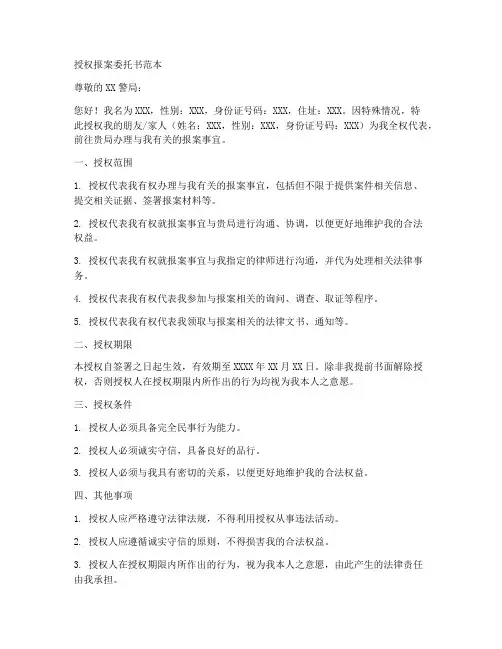 授权报案委托书范本

尊敬的XX警局：

您好！我名为XXX，性别：XXX，身份证号码：XXX，住址：XXX。因特殊情况，特此授权我的朋友/家人（姓名：XXX，性别：XXX，身份证号码：XXX）为我全权代表，前往贵局办理与我有关的报案事宜。

一、授权范围

1. 授权代表我有权办理与我有关的报案事宜，包括但不限于提供案件相关信息、提交相关证据、签署报案材料等。

2. 授权代表我有权就报案事宜与贵局进行沟通、协调，以便更好地维护我的合法权益。

3. 授权代表我有权就报案事宜与我指定的律师进行沟通，并代为处理相关法律事务。

4. 授权代表我有权代表我参加与报案相关的询问、调查、取证等程序。

5. 授权代表我有权代表我领取与报案相关的法律文书、通知等。

二、授权期限

本授权自签署之日起生效，有效期至XXXX年XX月XX日。除非我提前书面解除授权，否则授权人在授权期限内所作出的行为均视为我本人之意愿。

三、授权条件

1. 授权人必须具备完全民事行为能力。

2. 授权人必须诚实守信，具备良好的品行。

3. 授权人必须与我具有密切的关系，以便更好地维护我的合法权益。

四、其他事项

1. 授权人应严格遵守法律法规，不得利用授权从事违法活动。

2. 授权人应遵循诚实守信的原则，不得损害我的合法权益。

3. 授权人在授权期限内所作出的行为，视为我本人之意愿，由此产生的法律责任由我承担。